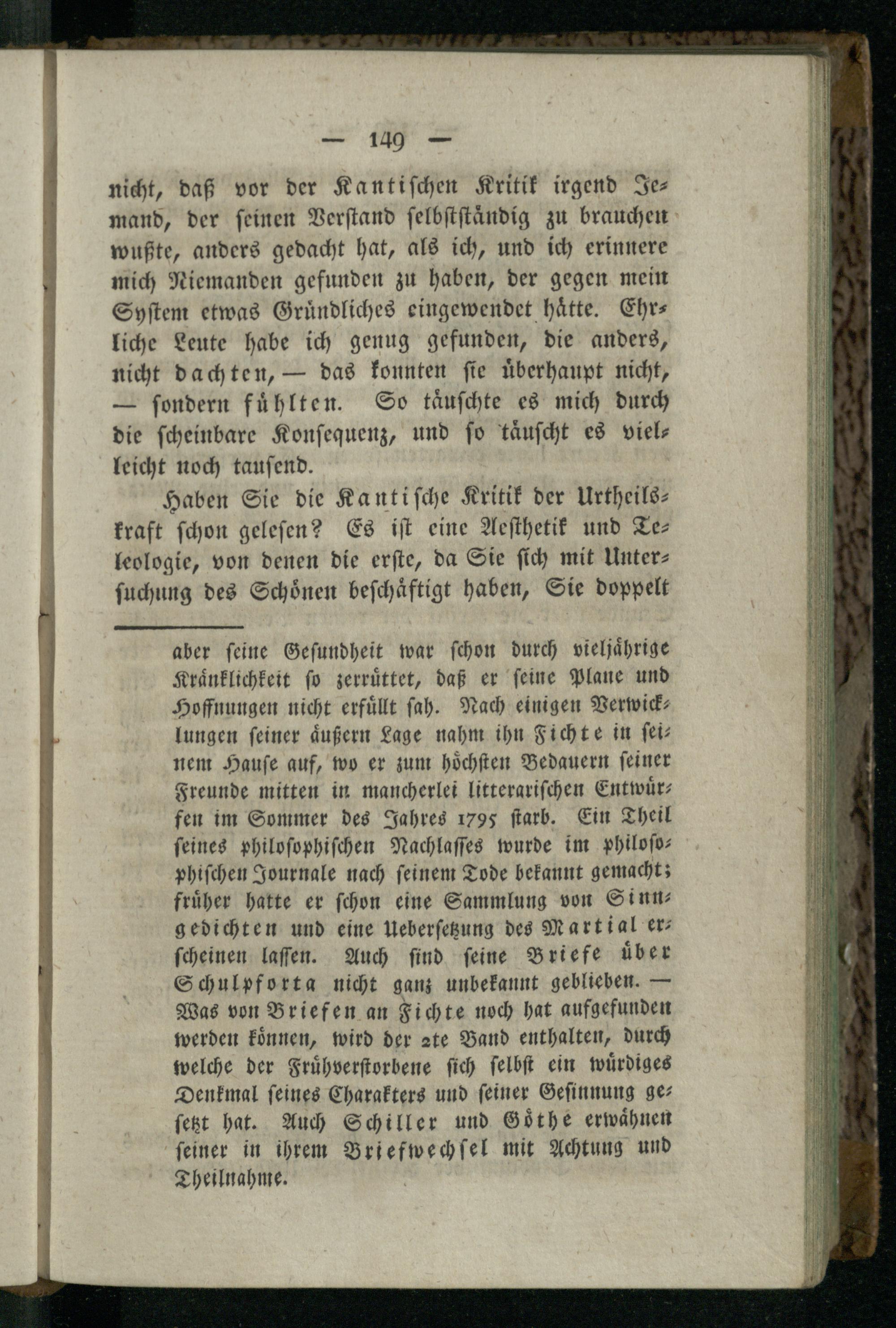 — 149 —

nicht, daß vor der Kantischen Kritik irgend Jemand, der seinen Verstand selbstständig zu brauchen wußte, anders gedacht hat, als ich, und ich erinnere mich Niemanden gefunden zu haben, der gegen mein System etwas Gründliches eingewendet hätte. Ehrliche Leute habe ich genug gefunden, die anders, nicht dachten, — das konnten sie überhaupt nicht, — sondern fühlten. So täuschte es mich durch die scheinbare Konsequenz, und so täuscht es vielleicht noch tausend.

Haben Sie die Kantische Kritik der Urtheilskraft schon gelesen? Es ist eine Aesthetik und Teleologie, von denen die erste, da Sie sich mit Untersuchung des Schönen beschäftigt haben, Sie doppelt

aber seine Gesundheit war schon durch vieljährige Kränklichkeit so zerrüttet, daß er seine Plane und Hoffnungen nicht erfüllt sah. Nach einigen Verwicklungen seiner äußern Lage nahm ihn Fichte in seinem Hause auf, wo er zum höchsten Bedauern seiner Freunde mitten in mancherlei litterarischen Entwürfen im Sommer des Jahres 1795 starb. Ein Theil seines philosophischen Nachlasses wurde im philosophischen Journale nach seinem Tode bekannt gemacht; früher hatte er schon eine Sammlung von Sinngedichten und eine Uebersetzung des Martial erscheinen lassen. Auch sind seine Briefe über Schulpforta nicht ganz unbekannt geblieben. — Was von Briefen an Fichte noch hat aufgefunden werden können, wird der 2te Band enthalten, durch welche der Frühverstorbene sich selbst ein würdiges Denkmal seines Charakters und seiner Gesinnung gesetzt hat. Auch Schiller und Göthe erwähnen seiner in ihrem Briefwechsel mit Achtung und Theilnahme.